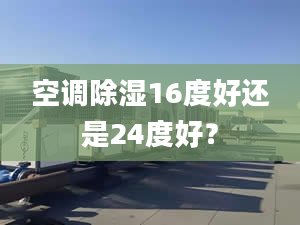 空调除湿16度好还是24度好？